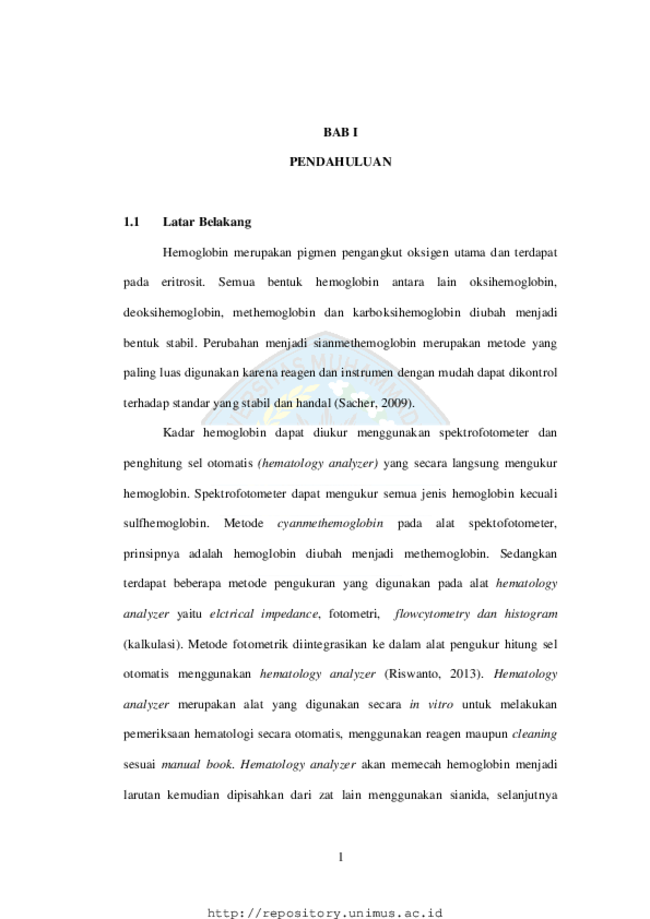 BAB I

PENDAHULUAN

1.1 Latar Belakang

Hemoglobin merupakan pigmen pengangkut oksigen utama dan terdapat pada eritrosit. Semua bentuk hemoglobin antara lain oksihemoglobin, deoksihemoglobin, methemoglobin dan karboksihemoglobin diubah menjadi bentuk stabil. Perubahan menjadi sianmethemoglobin merupakan metode yang paling luas digunakan karena reagen dan instrumen dengan mudah dapat dikontrol terhadap standar yang stabil dan handal (Sacher, 2009).

Kadar hemoglobin dapat diukur menggunakan spektrofotometer dan penghitung sel otomatis (hematology analyzer) yang secara langsung mengukur hemoglobin. Spektrofotometer dapat mengukur semua jenis hemoglobin kecuali sulfhemoglobin. Metode cyanmethemoglobin pada alat spektofotometer, prinsipnya adalah hemoglobin diubah menjadi methemoglobin. Sedangkan terdapat beberapa metode pengukuran yang digunakan pada alat hematology analyzer yaitu elctrical impedance, fotometri, flowcytometry dan histogram (kalkulasi). Metode fotometrik diintegrasikan ke dalam alat pengukur hitung sel otomatis menggunakan hematology analyzer (Riswanto, 2013). Hematology analyzer merupakan alat yang digunakan secara in vitro untuk melakukan pemeriksaan hematologi secara otomatis, menggunakan reagen maupun cleaning sesuai manual book. Hematology analyzer akan memecah hemoglobin menjadi larutan kemudian dipisahkan dari zat lain menggunakan sianida, selanjutnya

1

http://repository.unimus.ac.id